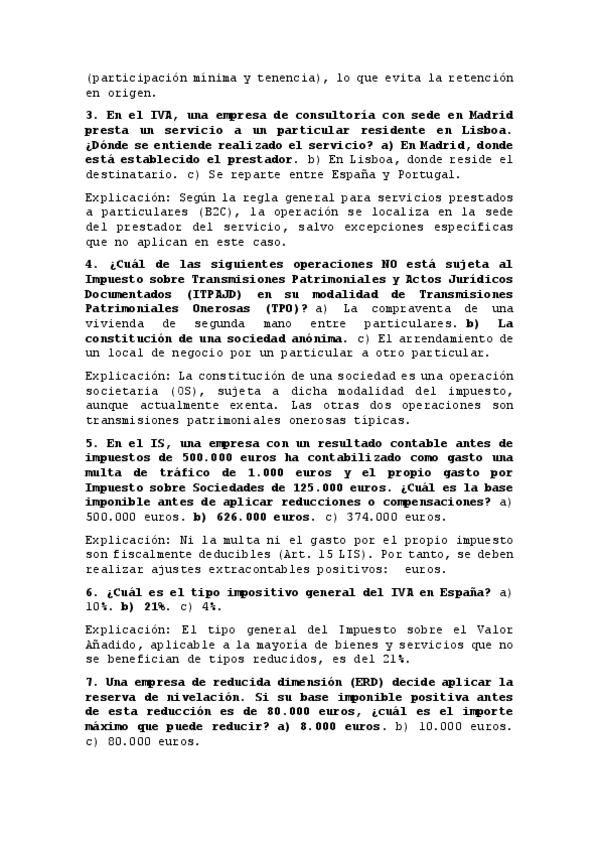 (participación mínima y tenencia), lo que evita la retención en origen.

3. En el IVA, una empresa de consultoría con sede en Madrid presta un servicio a un particular residente en Lisboa. ¿Dónde se entiende realizado el servicio? a) En Madrid, donde está establecido el prestador. b) En Lisboa, donde reside el destinatario. c) Se reparte entre España y Portugal.

Explicación: Según la regla general para servicios prestados a particulares (B2C), la operación se localiza en la sede del prestador del servicio, salvo excepciones específicas que no aplican en este caso.

4. ¿Cuál de las siguientes operaciones NO está sujeta al Impuesto sobre Transmisiones Patrimoniales y Actos Jurídicos Documentados (ITPAJD) en su modalidad de Transmisiones Patrimoniales Onerosas (TPO)? a) La compraventa de una vivienda de segunda mano entre particulares. b) La constitución de una sociedad anónima. c) El arrendamiento de un local de negocio por un particular a otro particular.

Explicación: La constitución de una sociedad es una operación societaria (OS), sujeta a dicha modalidad del impuesto, aunque actualmente exenta. Las otras dos operaciones son transmisiones patrimoniales onerosas típicas.

5. En el IS, una empresa con un resultado contable antes de impuestos de 500.000 euros ha contabilizado como gasto una multa de tráfico de 1.000 euros y el propio gasto por Impuesto sobre Sociedades de 125.000 euros. ¿Cuál es la base imponible antes de aplicar reducciones o compensaciones? a) 500.000 euros. b) 626.000 euros. c) 374.000 euros.

Explicación: Ni la multa ni el gasto por el propio impuesto son fiscalmente deducibles (Art. 15 LIS). Por tanto, se deben realizar ajustes extracontables positivos: euros.

6. ¿Cuál es el tipo impositivo general del IVA en España? a) 10%. b) 21%. c) 4%.

Explicación: El tipo general del Impuesto sobre el Valor Añadido, aplicable a la mayoría de bienes y servicios que no se benefician de tipos reducidos, es del 21%.

7. Una empresa de reducida dimensión (ERD) decide aplicar la reserva de nivelación. Si su base imponible positiva antes de esta reducción es de 80.000 euros, ¿cuál es el importe máximo que puede reducir? a) 8.000 euros. b) 10.000 euros. c) 80.000 euros.